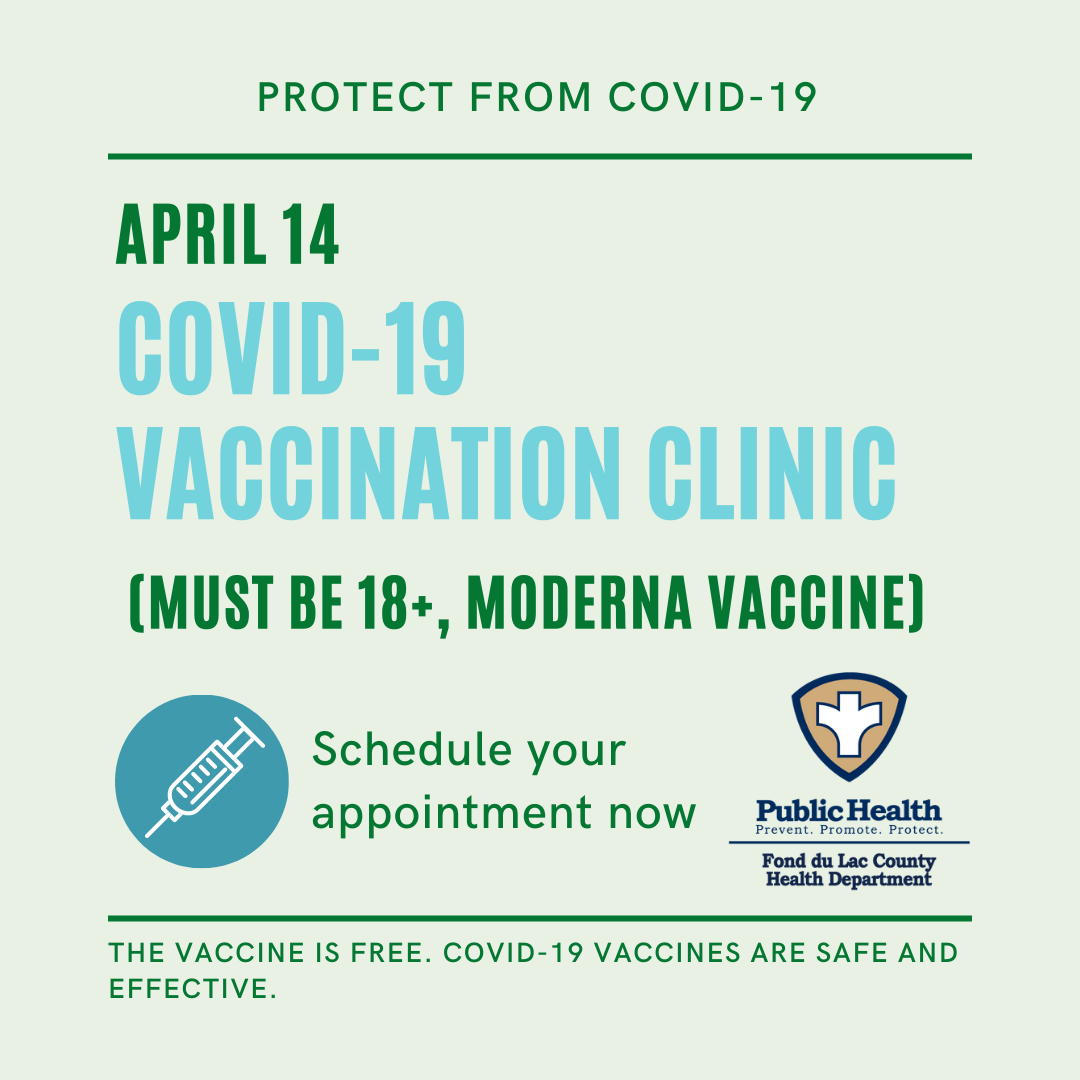 PROTECT FROM COVID-19

APRIL 14

COVID-19 VACCINATION CLINIC

(MUST BE 18+, MODERNA VACCINE)

Schedule your appointment now

Public Health
Prevent. Promote. Protect.
Fond du Lac County
Health Department

THE VACCINE IS FREE. COVID-19 VACCINES ARE SAFE AND EFFECTIVE.